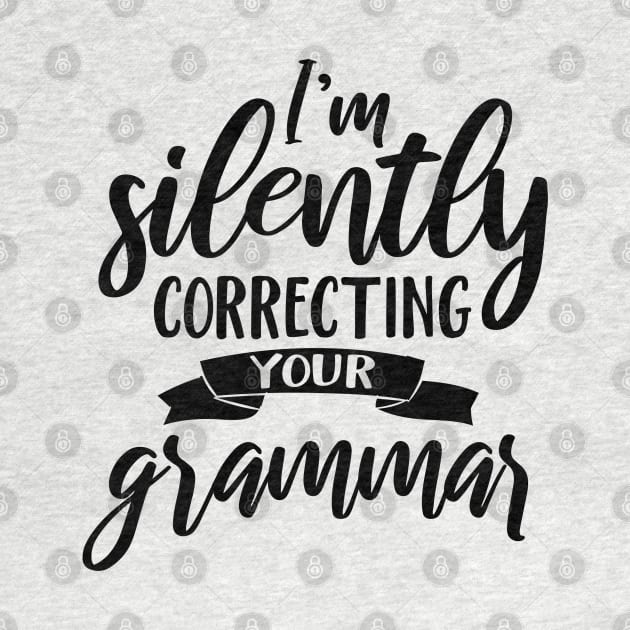 I'm silently CORRECTING YOUR grammar